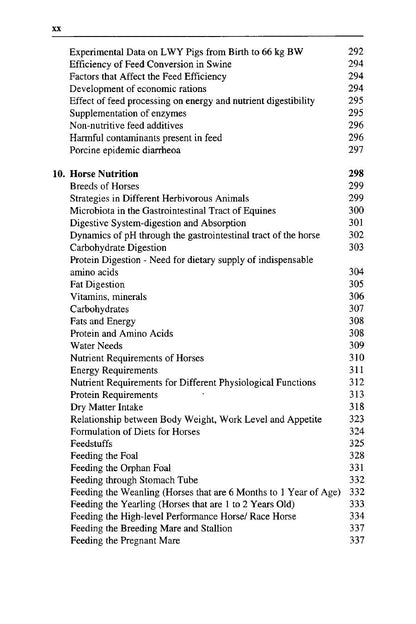 xx

Experimental Data on LWY Pigs from Birth to 66 kg BW 292
Efficiency of Feed Conversion in Swine 294
Factors that Affect the Feed Efficiency 294
Development of economic rations 294
Effect of feed processing on energy and nutrient digestibility 295
Supplementation of enzymes 295
Non-nutritive feed additives 296
Harmful contaminants present in feed 296
Porcine epidemic diarrheoa 297

10. Horse Nutrition 298
Breeds of Horses 299
Strategies in Different Herbivorous Animals 299
Microbiota in the Gastrointestinal Tract of Equines 300
Digestive System-digestion and Absorption 301
Dynamics of pH through the gastrointestinal tract of the horse 302
Carbohydrate Digestion 303
Protein Digestion - Need for dietary supply of indispensable amino acids 304
Fat Digestion 305
Vitamins, minerals 306
Carbohydrates 307
Fats and Energy 308
Protein and Amino Acids 308
Water Needs 309
Nutrient Requirements of Horses 310
Energy Requirements 311
Nutrient Requirements for Different Physiological Functions 312
Protein Requirements 313
Dry Matter Intake 318
Relationship between Body Weight, Work Level and Appetite 323
Formulation of Diets for Horses 324
Feedstuffs 325
Feeding the Foal 328
Feeding the Orphan Foal 331
Feeding through Stomach Tube 332
Feeding the Weanling (Horses that are 6 Months to 1 Year of Age) 332
Feeding the Yearling (Horses that are 1 to 2 Years Old) 333
Feeding the High-level Performance Horse/ Race Horse 334
Feeding the Breeding Mare and Stallion 337
Feeding the Pregnant Mare 337